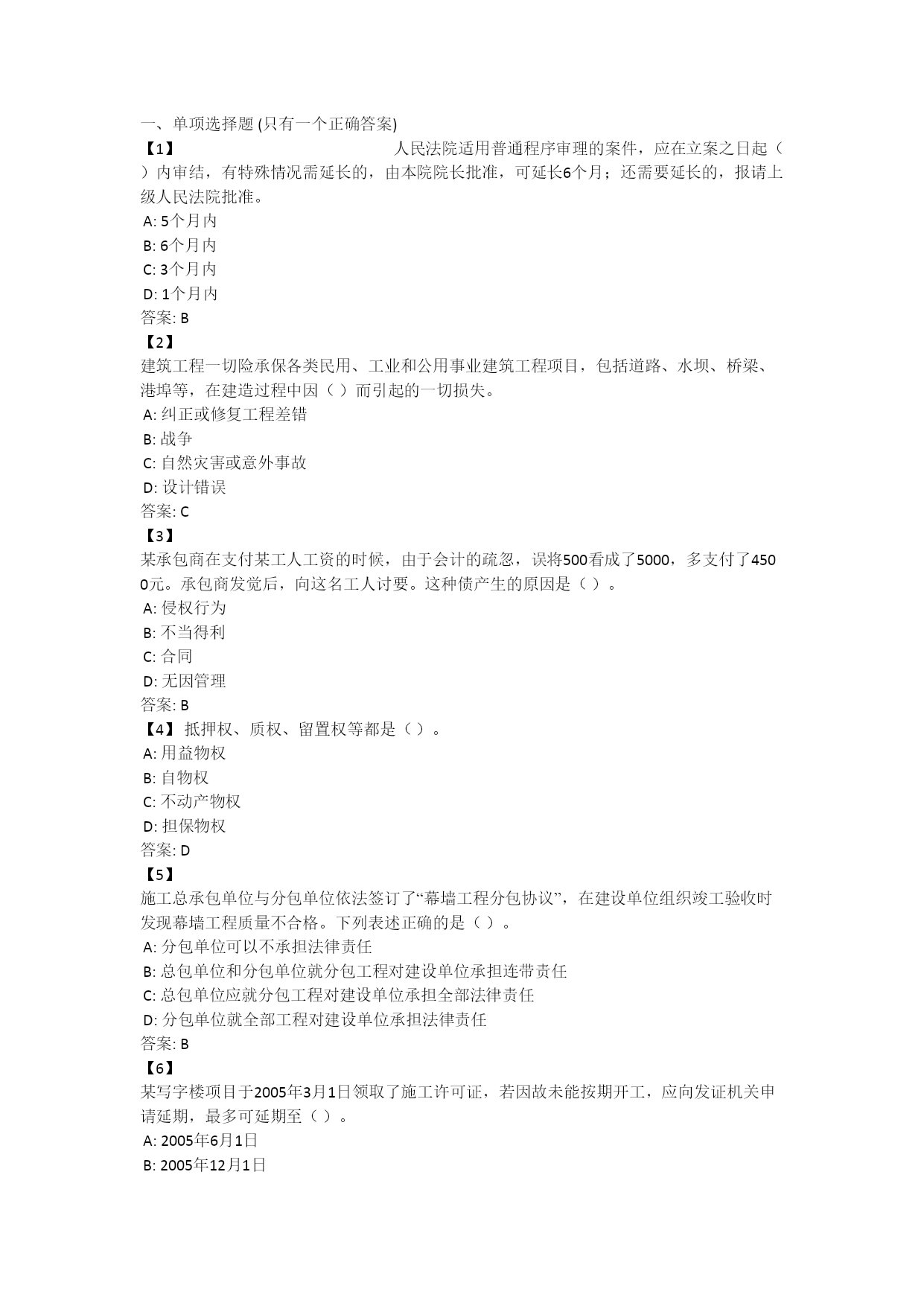 一、单项选择题 (只有一个正确答案)

【1】 人民法院适用普通程序审理的案件，应在立案之日起（ ）内审结，有特殊情况需延长的，由本院院长批准，可延长6个月；还需要延长的，报请上级人民法院批准。

A: 5个月内
B: 6个月内
C: 3个月内
D: 1个月内
答案: B

【2】
建筑工程一切险承保各类民用、工业和公用事业建筑工程项目，包括道路、水坝、桥梁、港埠等，在建造过程中因（ ）而引起的一切损失。

A: 纠正或修复工程差错
B: 战争
C: 自然灾害或意外事故
D: 设计错误
答案: C

【3】
某承包商在支付某工人工资的时候，由于会计的疏忽，误将500看成了5000，多支付了4500元。承包商发觉后，向这名工人讨要。这种债产生的原因是（ ）。

A: 侵权行为
B: 不当得利
C: 合同
D: 无因管理
答案: B

【4】 抵押权、质权、留置权等都是（ ）。

A: 用益物权
B: 自物权
C: 不动产物权
D: 担保物权
答案: D

【5】
施工总承包单位与分包单位依法签订了“幕墙工程分包协议”，在建设单位组织竣工验收时发现幕墙工程质量不合格。下列表述正确的是（ ）。

A: 分包单位可以不承担法律责任
B: 总包单位和分包单位就分包工程对建设单位承担连带责任
C: 总包单位应就分包工程对建设单位承担全部法律责任
D: 分包单位就全部工程对建设单位承担法律责任
答案: B

【6】
某写字楼项目于2005年3月1日领取了施工许可证，若因故未能按期开工，应向发证机关申请延期，最多可延期至（ ）。

A: 2005年6月1日
B: 2005年12月1日